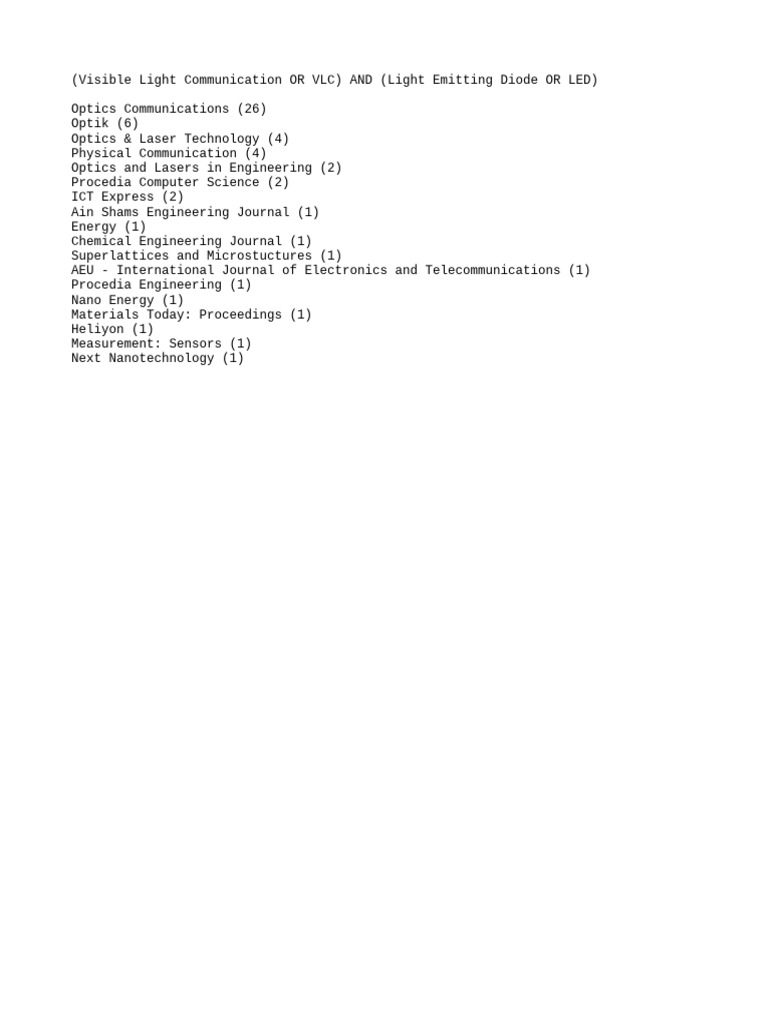 (Visible Light Communication OR VLC) AND (Light Emitting Diode OR LED)

Optics Communications (26)
Optik (6)
Optics & Laser Technology (4)
Physical Communication (4)
Optics and Lasers in Engineering (2)
Procedia Computer Science (2)
ICT Express (2)
Ain Shams Engineering Journal (1)
Energy (1)
Chemical Engineering Journal (1)
Superlattices and Microstuctures (1)
AEU - International Journal of Electronics and Telecommunications (1)
Procedia Engineering (1)
Nano Energy (1)
Materials Today: Proceedings (1)
Heliyon (1)
Measurement: Sensors (1)
Next Nanotechnology (1)